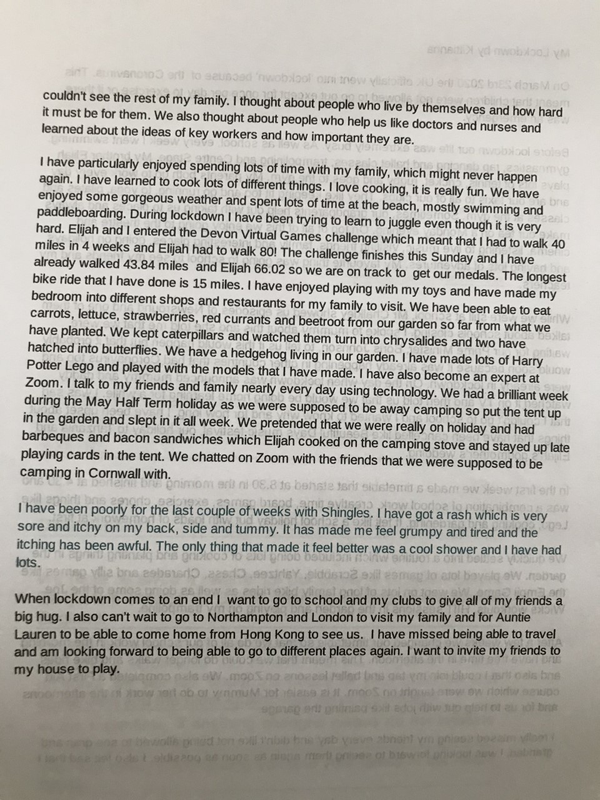 couldn't see the rest of my family. I thought about people who live by themselves and how hard it must be for them. We also thought about people who help us like doctors and nurses and learned about the ideas of key workers and how important they are.

I have particularly enjoyed spending lots of time with my family, which might never happen again. I have learned to cook lots of different things. I love cooking, it is really fun. We have enjoyed some gorgeous weather and spent lots of time at the beach, mostly swimming and paddleboarding. During lockdown I have been trying to learn to juggle even though it is very hard. Elijah and I entered the Devon Virtual Games challenge which meant that I had to walk 40 miles in 4 weeks and Elijah had to walk 80! The challenge finishes this Sunday and I have already walked 43.84 miles and Elijah 66.02 so we are on track to get our medals. The longest bike ride that I have done is 15 miles. I have enjoyed playing with my toys and have made my bedroom into different shops and restaurants for my family to visit. We have been able to eat carrots, lettuce, strawberries, red currants and beetroot from our garden so far from what we have planted. We kept caterpillars and watched them turn into chrysalides and two have hatched into butterflies. We have a hedgehog living in our garden. I have made lots of Harry Potter Lego and played with the models that I have made. I have also become an expert at Zoom. I talk to my friends and family nearly every day using technology. We had a brilliant week during the May Half Term holiday as we were supposed to be away camping so put the tent up in the garden and slept in it all week. We pretended that we were really on holiday and had barbeques and bacon sandwiches which Elijah cooked on the camping stove and stayed up late playing cards in the tent. We chatted on Zoom with the friends that we were supposed to be camping in Cornwall with.

I have been poorly for the last couple of weeks with Shingles. I have got a rash which is very sore and itchy on my back, side and tummy. It has made me feel grumpy and tired and the itching has been awful. The only thing that made it feel better was a cool shower and I have had lots.

When lockdown comes to an end I want to go to school and my clubs to give all of my friends a big hug. I also can't wait to go to Northampton and London to visit my family and for Auntie Lauren to be able to come home from Hong Kong to see us. I have missed being able to travel and am looking forward to being able to go to different places again. I want to invite my friends to my house to play.